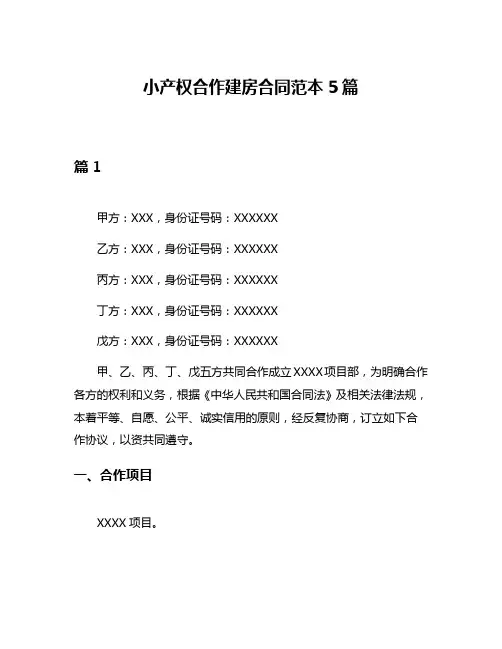 小产权合作建房合同范本 5 篇

篇 1

甲方：XXX，身份证号码：XXXXXX

乙方：XXX，身份证号码：XXXXXX

丙方：XXX，身份证号码：XXXXXX

丁方：XXX，身份证号码：XXXXXX

戊方：XXX，身份证号码：XXXXXX

甲、乙、丙、丁、戊五方共同合作成立 XXXX 项目部，为明确合作各方的权利和义务，根据《中华人民共和国合同法》及相关法律法规，本着平等、自愿、公平、诚实信用的原则，经反复协商，订立如下合作协议，以资共同遵守。

一、合作项目

XXXX 项目。